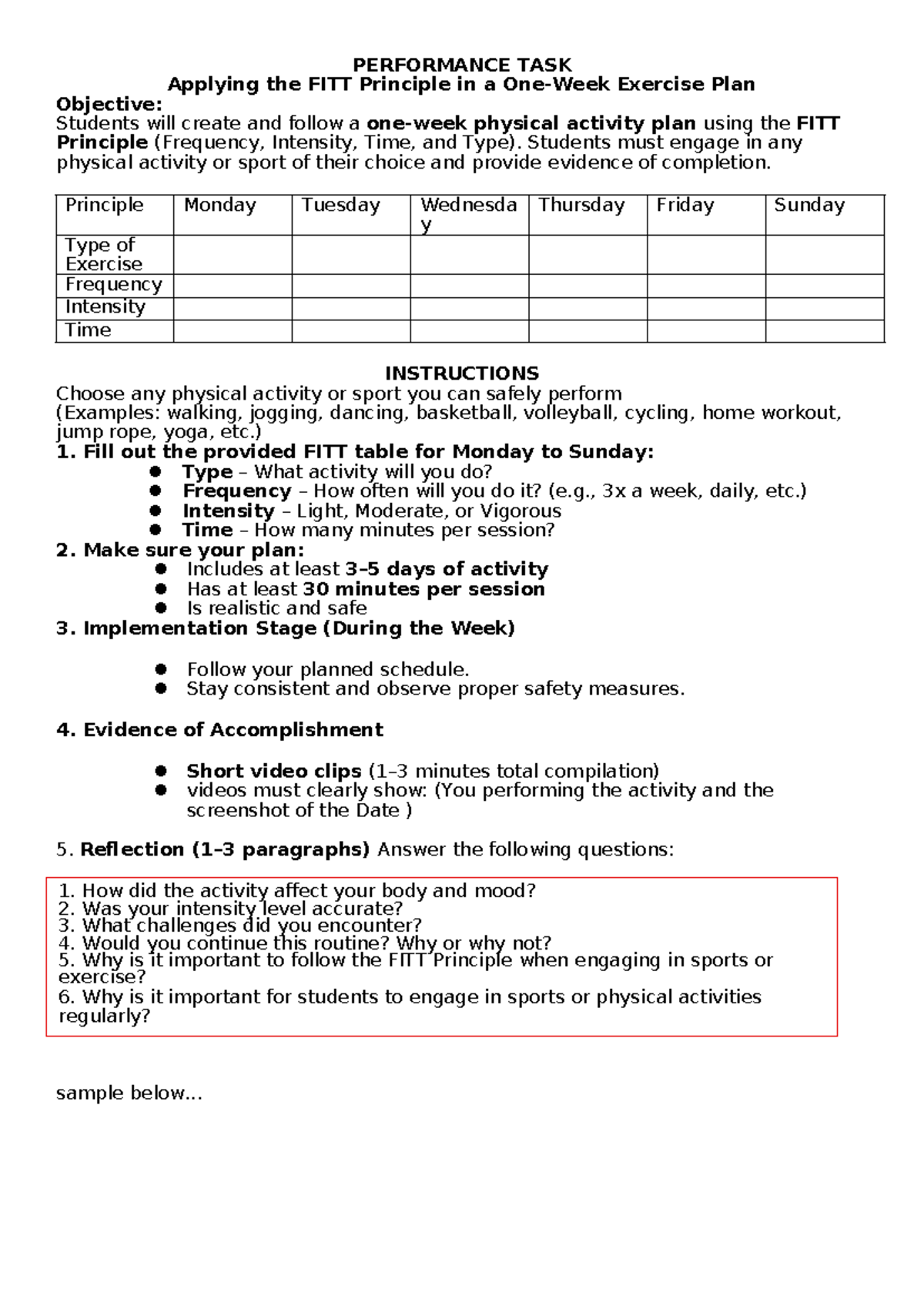 PERFORMANCE TASK
Applying the FITT Principle in a One-Week Exercise Plan
Objective:
Students will create and follow a one-week physical activity plan using the FITT Principle (Frequency, Intensity, Time, and Type). Students must engage in any physical activity or sport of their choice and provide evidence of completion.

| Principle | Monday | Tuesday | Wednesday | Thursday | Friday | Sunday |
|---|---|---|---|---|---|---|
| Type of Exercise | | | | | | |
| Frequency | | | | | | |
| Intensity | | | | | | |
| Time | | | | | | |

INSTRUCTIONS
Choose any physical activity or sport you can safely perform
(Examples: walking, jogging, dancing, basketball, volleyball, cycling, home workout, jump rope, yoga, etc.)
1. Fill out the provided FITT table for Monday to Sunday:
• Type – What activity will you do?
• Frequency – How often will you do it? (e.g., 3x a week, daily, etc.)
• Intensity – Light, Moderate, or Vigorous
• Time – How many minutes per session?
2. Make sure your plan:
• Includes at least 3–5 days of activity
• Has at least 30 minutes per session
• Is realistic and safe
3. Implementation Stage (During the Week)

• Follow your planned schedule.
• Stay consistent and observe proper safety measures.

4. Evidence of Accomplishment

• Short video clips (1–3 minutes total compilation)
• videos must clearly show: (You performing the activity and the screenshot of the Date )

5. Reflection (1–3 paragraphs) Answer the following questions:

1. How did the activity affect your body and mood?
2. Was your intensity level accurate?
3. What challenges did you encounter?
4. Would you continue this routine? Why or why not?
5. Why is it important to follow the FITT Principle when engaging in sports or exercise?
6. Why is it important for students to engage in sports or physical activities regularly?

sample below...